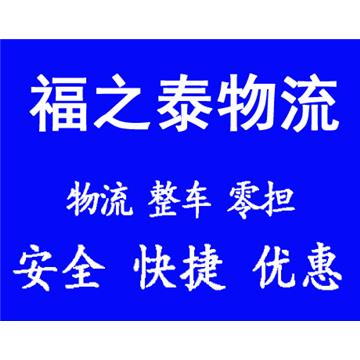 福之泰物流

物流 整车 零担

安全 快捷 优惠